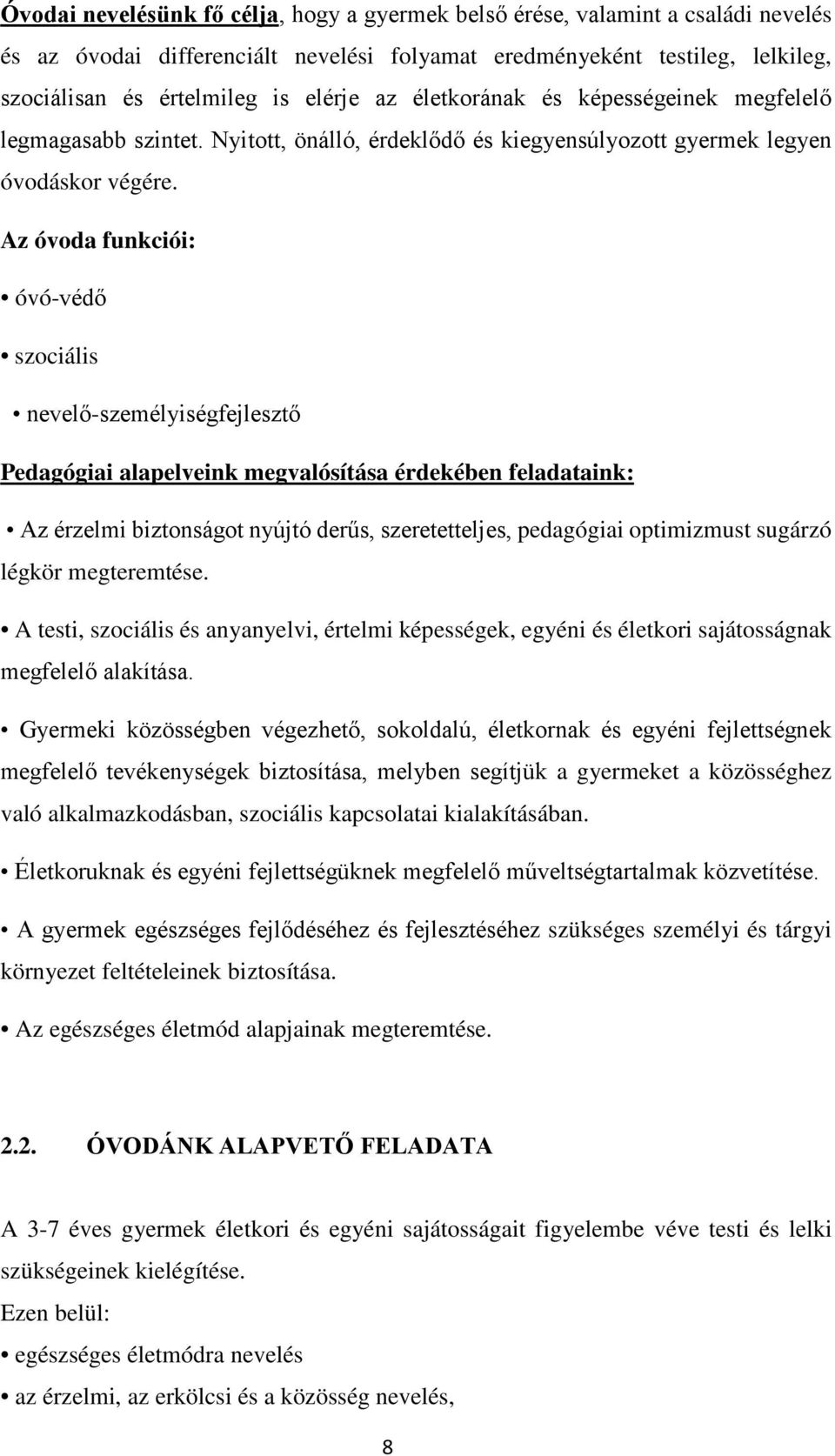 Óvodai nevelésünk fő célja, hogy a gyermek belső érése, valamint a családi nevelés és az óvodai differenciált nevelési folyamat eredményeként testileg, lelkileg, szociálisan és értelmileg is elérje az életkorának és képességeinek megfelelő legmagasabb szintet. Nyitott, önálló, érdeklődő és kiegyensúlyozott gyermek legyen óvodáskor végére.

Az óvoda funkciói:

• óvó-védő

• szociális

• nevelő-személyiségfejlesztő

Pedagógiai alapelveink megvalósítása érdekében feladataink:

• Az érzelmi biztonságot nyújtó derűs, szeretetteljes, pedagógiai optimizmust sugárzó légkör megteremtése.

• A testi, szociális és anyanyelvi, értelmi képességek, egyéni és életkori sajátosságnak megfelelő alakítása.

• Gyermeki közösségben végezhető, sokoldalú, életkornak és egyéni fejlettségnek megfelelő tevékenységek biztosítása, melyben segítjük a gyermeket a közösséghez való alkalmazkodásban, szociális kapcsolatai kialakításában.

• Életkoruknak és egyéni fejlettségüknek megfelelő műveltségtartalmak közvetítése.

• A gyermek egészséges fejlődéséhez és fejlesztéséhez szükséges személyi és tárgyi környezet feltételeinek biztosítása.

• Az egészséges életmód alapjainak megteremtése.

2.2. ÓVODÁNK ALAPVETŐ FELADATA

A 3-7 éves gyermek életkori és egyéni sajátosságait figyelembe véve testi és lelki szükségeinek kielégítése.

Ezen belül:

• egészséges életmódra nevelés

• az érzelmi, az erkölcsi és a közösség nevelés,

8